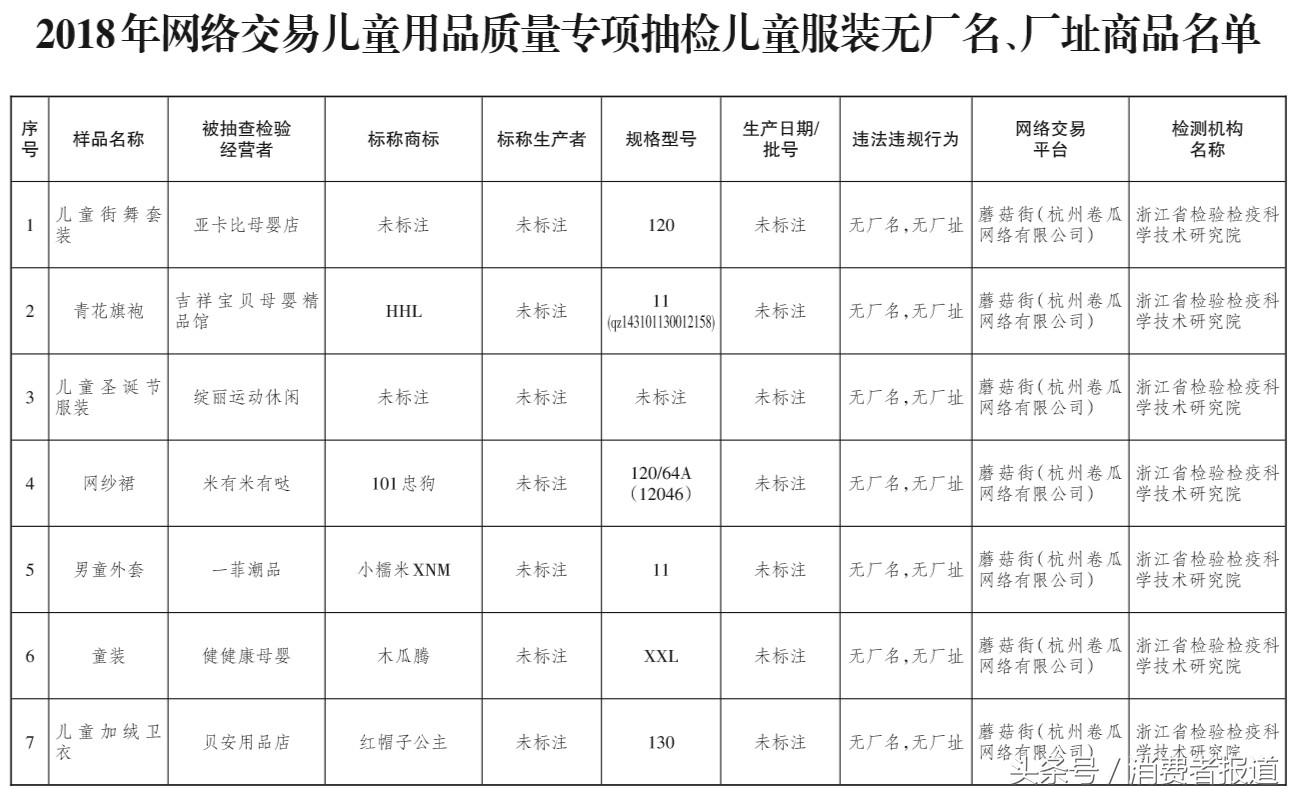 2018年网络交易儿童用品质量专项抽检儿童服装无厂名、厂址商品名单

| 序号 | 样品名称 | 被抽查检验经营者 | 标称商标 | 标称生产者 | 规格型号 | 生产日期/批号 | 违法违规行为 | 网络交易平台 | 检测机构名称 |
|---|---|---|---|---|---|---|---|---|---|
| 1 | 儿童街舞套装 | 亚卡比母婴店 | 未标注 | 未标注 | 120 | 未标注 | 无厂名,无厂址 | 蘑菇街(杭州卷瓜网络有限公司) | 浙江省检验检疫科学技术研究院 |
| 2 | 青花旗袍 | 吉祥宝贝母婴精品馆 | HHL | 未标注 | 11 (qz143101130012158) | 未标注 | 无厂名,无厂址 | 蘑菇街(杭州卷瓜网络有限公司) | 浙江省检验检疫科学技术研究院 |
| 3 | 儿童圣诞节服装 | 绽丽运动休闲 | 未标注 | 未标注 | 未标注 | 未标注 | 无厂名,无厂址 | 蘑菇街(杭州卷瓜网络有限公司) | 浙江省检验检疫科学技术研究院 |
| 4 | 网纱裙 | 米有米有哒 | 101忠狗 | 未标注 | 120/64A (12046) | 未标注 | 无厂名,无厂址 | 蘑菇街(杭州卷瓜网络有限公司) | 浙江省检验检疫科学技术研究院 |
| 5 | 男童外套 | 一菲潮品 | 小糯米XNM | 未标注 | 11 | 未标注 | 无厂名,无厂址 | 蘑菇街(杭州卷瓜网络有限公司) | 浙江省检验检疫科学技术研究院 |
| 6 | 童装 | 健健康母婴 | 木瓜腾 | 未标注 | XXL | 未标注 | 无厂名,无厂址 | 蘑菇街(杭州卷瓜网络有限公司) | 浙江省检验检疫科学技术研究院 |
| 7 | 儿童加绒卫衣 | 贝安用品店 | 红帽子公主 | 未标注 | 130 | 未标注 | 无厂名,无厂址 | 蘑菇街(杭州卷瓜网络有限公司) | 浙江省检验检疫科学技术研究院 |

头条号 / 消费者报道